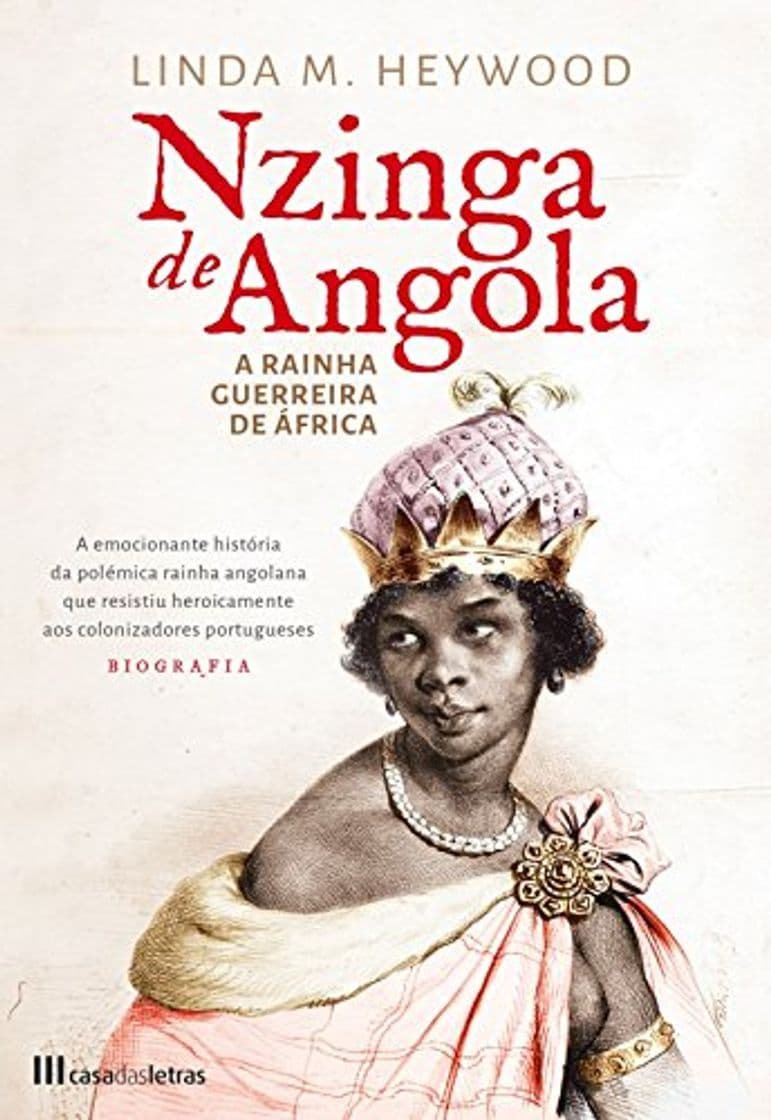 LINDA M. HEYWOOD

Nzinga de Angola

A RAINHA GUERREIRA DE ÁFRICA

A emocionante história da polémica rainha angolana que resistiu heroicamente aos colonizadores portugueses

BIOGRAFIA

casadasletras